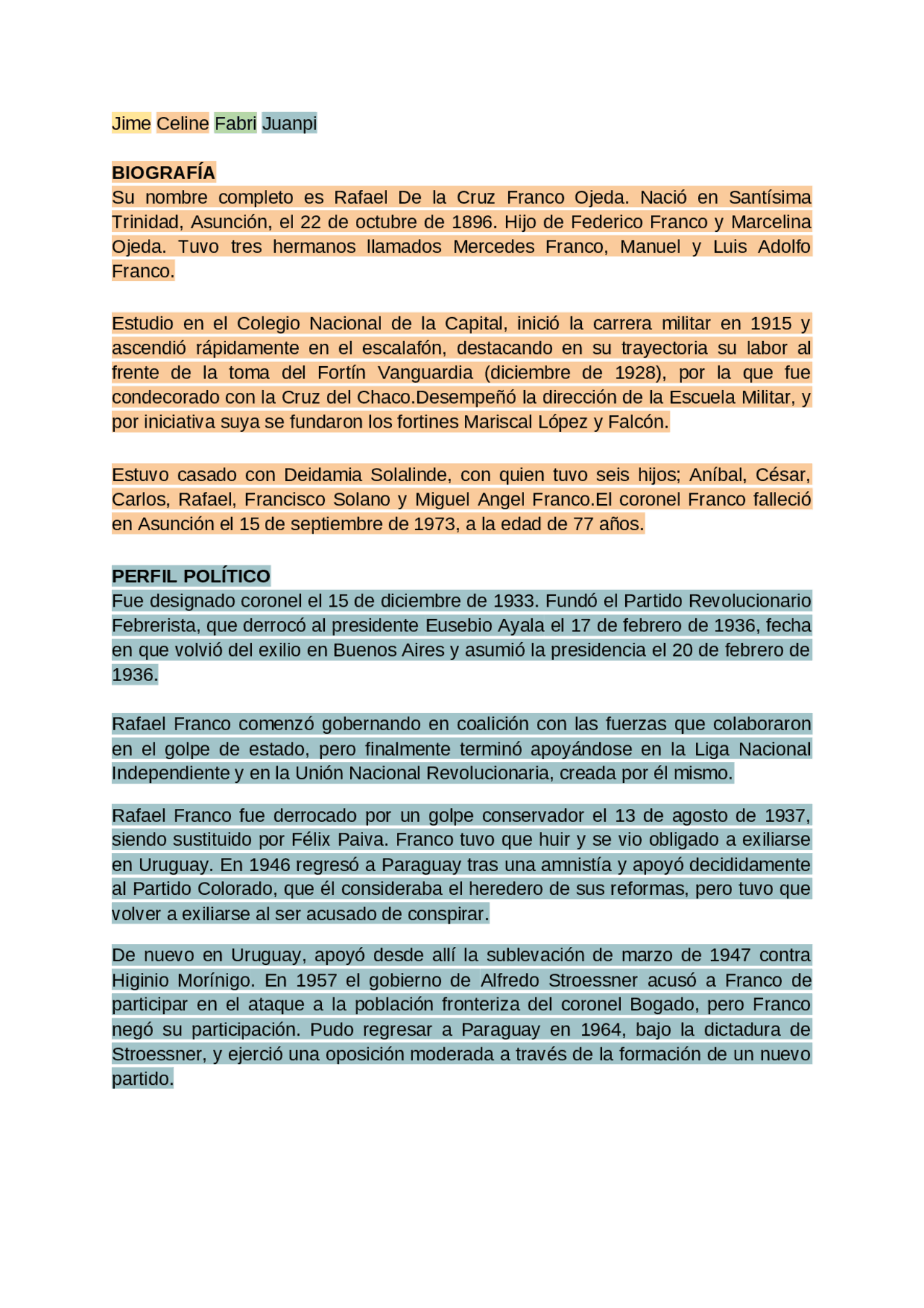 Jime Celine Fabri Juanpi

BIOGRAFÍA
Su nombre completo es Rafael De la Cruz Franco Ojeda. Nació en Santísima Trinidad, Asunción, el 22 de octubre de 1896. Hijo de Federico Franco y Marcelina Ojeda. Tuvo tres hermanos llamados Mercedes Franco, Manuel y Luis Adolfo Franco.

Estudio en el Colegio Nacional de la Capital, inició la carrera militar en 1915 y ascendió rápidamente en el escalafón, destacando en su trayectoria su labor al frente de la toma del Fortín Vanguardia (diciembre de 1928), por la que fue condecorado con la Cruz del Chaco.Desempeñó la dirección de la Escuela Militar, y por iniciativa suya se fundaron los fortines Mariscal López y Falcón.

Estuvo casado con Deidamia Solalinde, con quien tuvo seis hijos; Aníbal, César, Carlos, Rafael, Francisco Solano y Miguel Angel Franco.El coronel Franco falleció en Asunción el 15 de septiembre de 1973, a la edad de 77 años.

PERFIL POLÍTICO
Fue designado coronel el 15 de diciembre de 1933. Fundó el Partido Revolucionario Febrerista, que derrocó al presidente Eusebio Ayala el 17 de febrero de 1936, fecha en que volvió del exilio en Buenos Aires y asumió la presidencia el 20 de febrero de 1936.

Rafael Franco comenzó gobernando en coalición con las fuerzas que colaboraron en el golpe de estado, pero finalmente terminó apoyándose en la Liga Nacional Independiente y en la Unión Nacional Revolucionaria, creada por él mismo.

Rafael Franco fue derrocado por un golpe conservador el 13 de agosto de 1937, siendo sustituido por Félix Paiva. Franco tuvo que huir y se vio obligado a exiliarse en Uruguay. En 1946 regresó a Paraguay tras una amnistía y apoyó decididamente al Partido Colorado, que él consideraba el heredero de sus reformas, pero tuvo que volver a exiliarse al ser acusado de conspirar.

De nuevo en Uruguay, apoyó desde allí la sublevación de marzo de 1947 contra Higinio Morínigo. En 1957 el gobierno de Alfredo Stroessner acusó a Franco de participar en el ataque a la población fronteriza del coronel Bogado, pero Franco negó su participación. Pudo regresar a Paraguay en 1964, bajo la dictadura de Stroessner, y ejerció una oposición moderada a través de la formación de un nuevo partido.